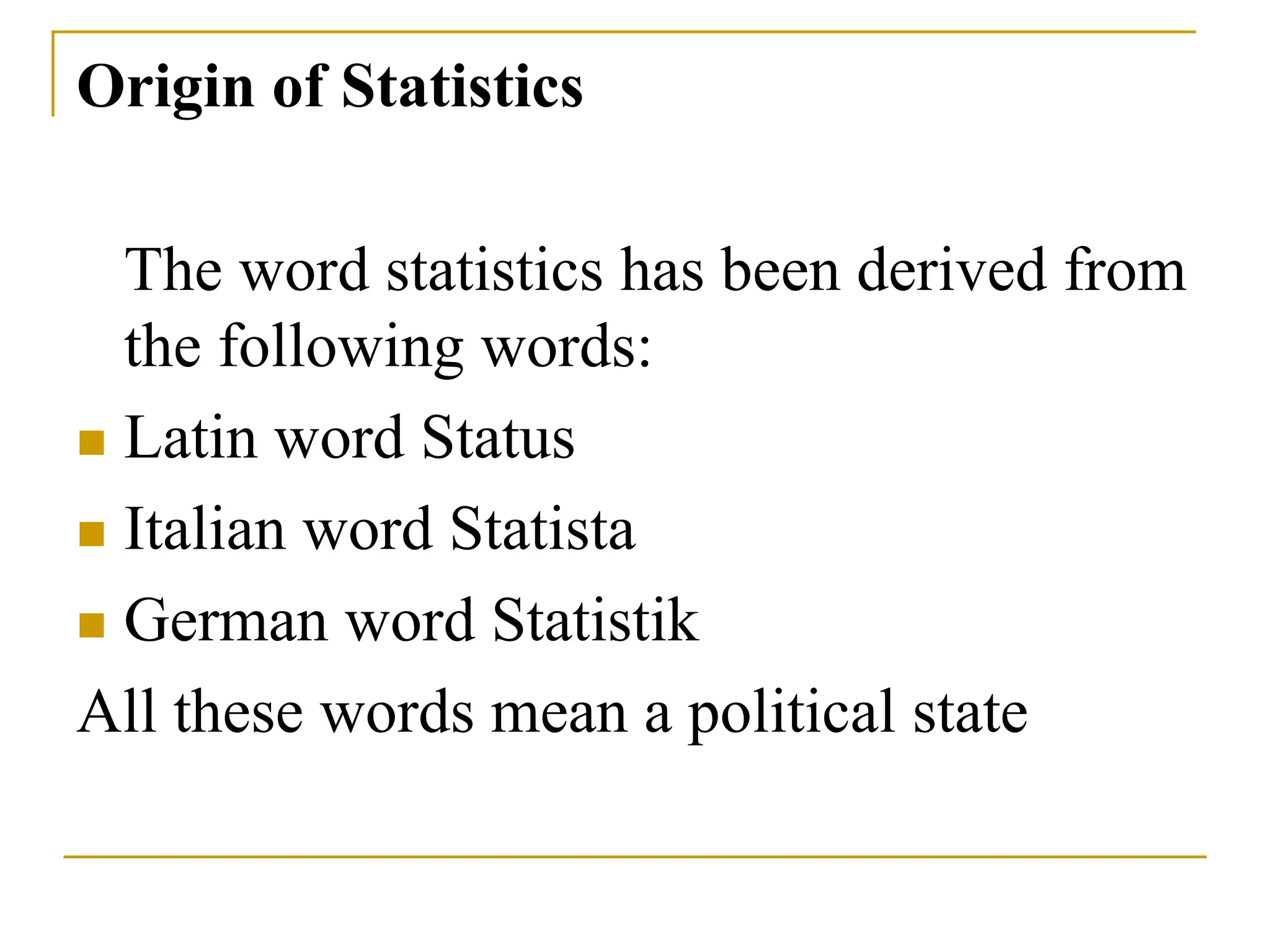 Origin of Statistics

The word statistics has been derived from the following words:

- Latin word Status
- Italian word Statista
- German word Statistik

All these words mean a political state